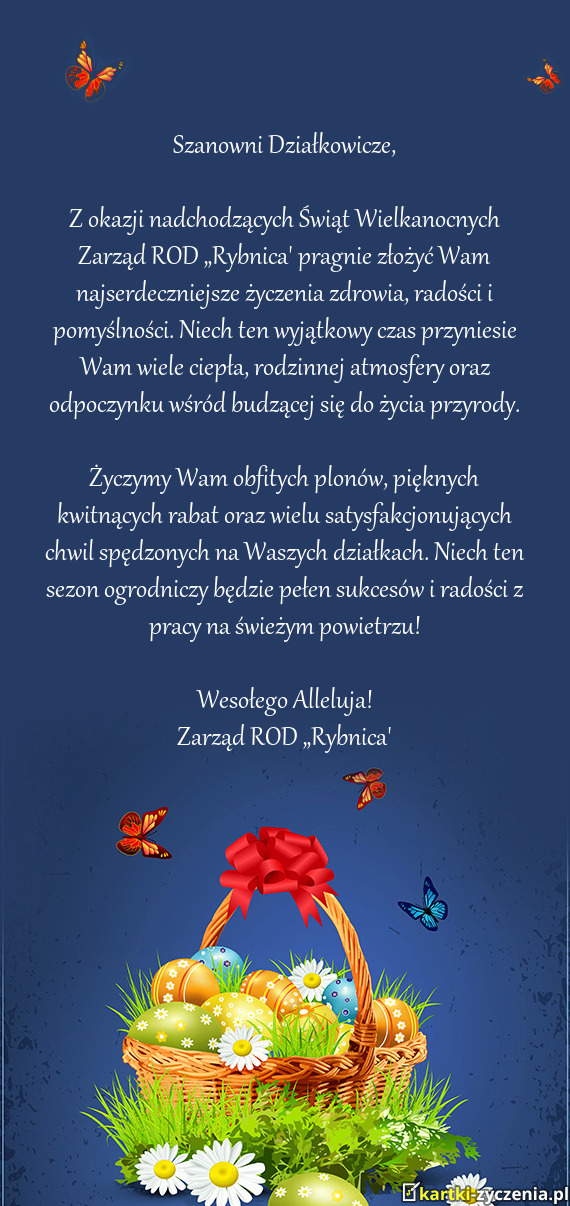 Szanowni Działkowicze,

Z okazji nadchodzących Świąt Wielkanocnych Zarząd ROD „Rybnica' pragnie złożyć Wam najserdeczniejsze życzenia zdrowia, radości i pomyślności. Niech ten wyjątkowy czas przyniesie Wam wiele ciepła, rodzinnej atmosfery oraz odpoczynku wśród budzącej się do życia przyrody.

Życzymy Wam obfitych plonów, pięknych kwitnących rabat oraz wielu satysfakcjonujących chwil spędzonych na Waszych działkach. Niech ten sezon ogrodniczy będzie pełen sukcesów i radości z pracy na świeżym powietrzu!

Wesołego Alleluja!
Zarząd ROD „Rybnica'

kartki-życzenia.pl